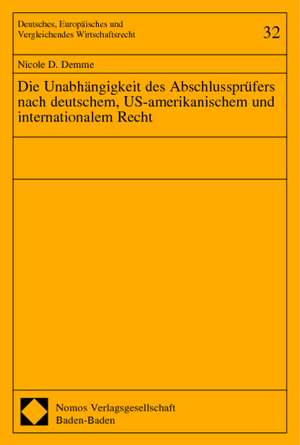 Deutsches, Europäisches und Vergleichendes Wirtschaftsrecht

32

Nicole D. Demme

Die Unabhängigkeit des Abschlussprüfers nach deutschem, US-amerikanischem und internationalem Recht

Nomos Verlagsgesellschaft
Baden-Baden